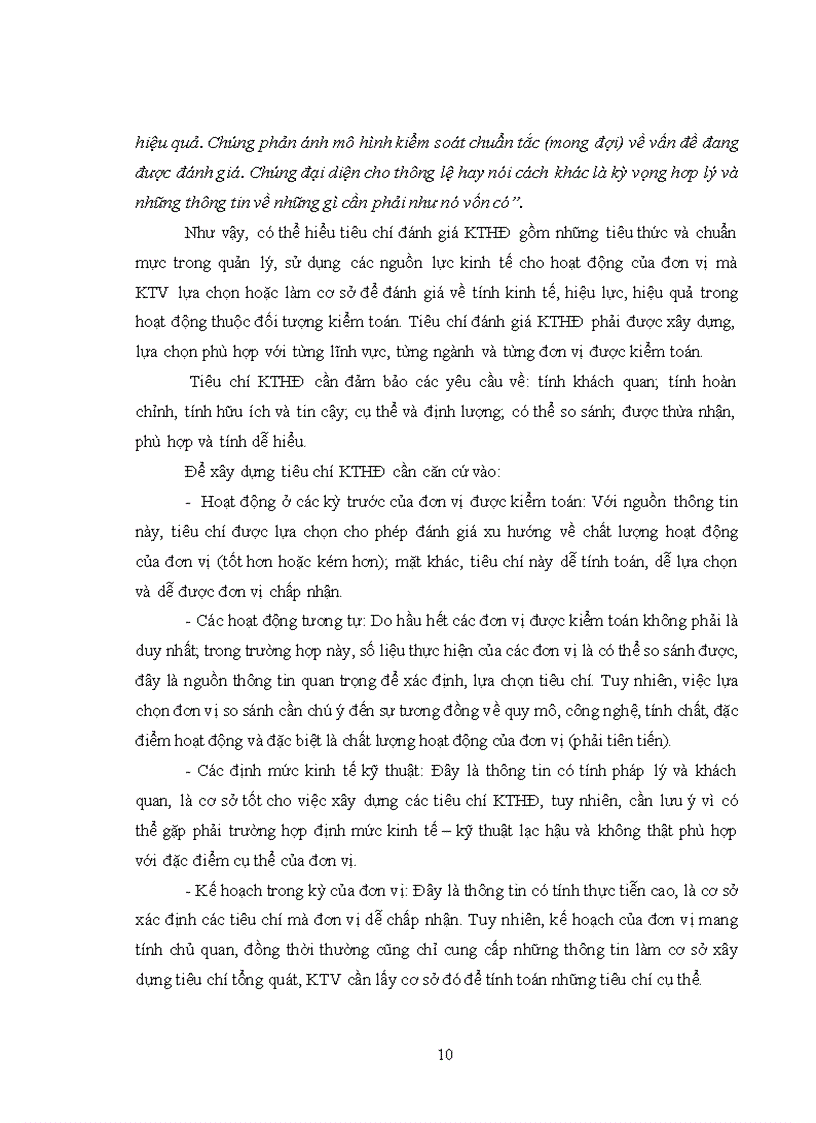 hiệu quả. Chúng phản ánh mô hình kiểm soát chuẩn tắc (mong đợi) về vấn đề đang được đánh giá. Chúng đại diện cho thông lệ hay nói cách khác là kỳ vọng hợp lý và những thông tin về những gì cần phải như nó vốn có".

Như vậy, có thể hiểu tiêu chí đánh giá KTHĐ gồm những tiêu thức và chuẩn mực trong quản lý, sử dụng các nguồn lực kinh tế cho hoạt động của đơn vị mà KTV lựa chọn hoặc làm cơ sở để đánh giá về tính kinh tế, hiệu lực, hiệu quả trong hoạt động thuộc đối tượng kiểm toán. Tiêu chí đánh giá KTHĐ phải được xây dựng, lựa chọn phù hợp với từng lĩnh vực, từng ngành và từng đơn vị được kiểm toán.

Tiêu chí KTHĐ cần đảm bảo các yêu cầu về: tính khách quan; tính hoàn chỉnh, tính hữu ích và tin cậy; cụ thể và định lượng; có thể so sánh; được thừa nhận, phù hợp và tính dễ hiểu.

Để xây dựng tiêu chí KTHĐ cần căn cứ vào:

- Hoạt động ở các kỳ trước của đơn vị được kiểm toán: Với nguồn thông tin này, tiêu chí được lựa chọn cho phép đánh giá xu hướng về chất lượng hoạt động của đơn vị (tốt hơn hoặc kém hơn); mặt khác, tiêu chí này dễ tính toán, dễ lựa chọn và dễ được đơn vị chấp nhận.

- Các hoạt động tương tự: Do hầu hết các đơn vị được kiểm toán không phải là duy nhất; trong trường hợp này, số liệu thực hiện của các đơn vị là có thể so sánh được, đây là nguồn thông tin quan trọng để xác định, lựa chọn tiêu chí. Tuy nhiên, việc lựa chọn đơn vị so sánh cần chú ý đến sự tương đồng về quy mô, công nghệ, tính chất, đặc điểm hoạt động và đặc biệt là chất lượng hoạt động của đơn vị (phải tiên tiến).

- Các định mức kinh tế kỹ thuật: Đây là thông tin có tính pháp lý và khách quan, là cơ sở tốt cho việc xây dựng các tiêu chí KTHĐ, tuy nhiên, cần lưu ý vì có thể gặp phải trường hợp định mức kinh tế – kỹ thuật lạc hậu và không thật phù hợp với đặc điểm cụ thể của đơn vị.

- Kế hoạch trong kỳ của đơn vị: Đây là thông tin có tính thực tiễn cao, là cơ sở xác định các tiêu chí mà đơn vị dễ chấp nhận. Tuy nhiên, kế hoạch của đơn vị mang tính chủ quan, đồng thời thường cũng chỉ cung cấp những thông tin làm cơ sở xây dựng tiêu chí tổng quát, KTV cần lấy cơ sở đó để tính toán những tiêu chí cụ thể.

10